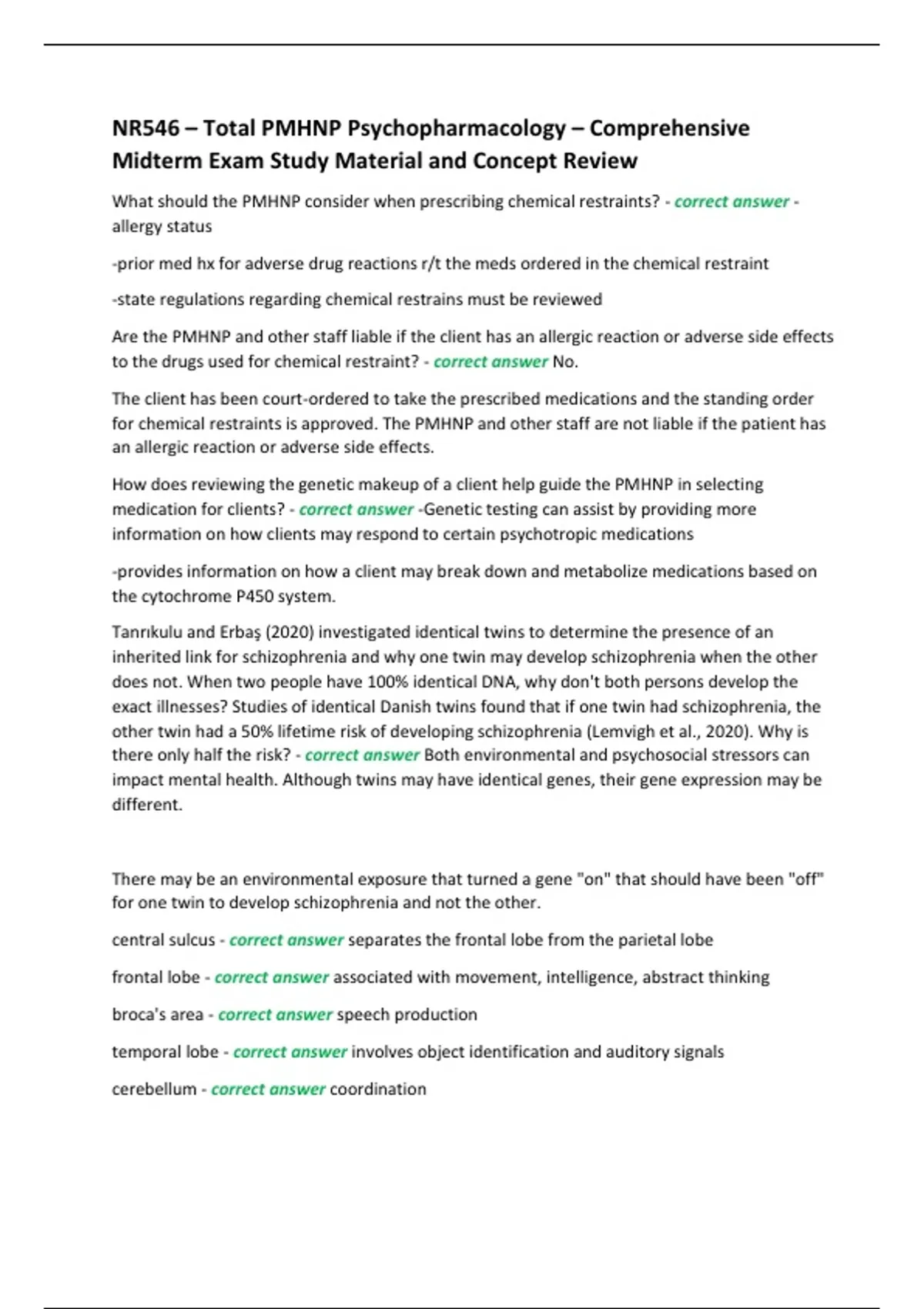 NR546 – Total PMHNP Psychopharmacology – Comprehensive Midterm Exam Study Material and Concept Review

What should the PMHNP consider when prescribing chemical restraints? - correct answer - allergy status

-prior med hx for adverse drug reactions r/t the meds ordered in the chemical restraint

-state regulations regarding chemical restrains must be reviewed

Are the PMHNP and other staff liable if the client has an allergic reaction or adverse side effects to the drugs used for chemical restraint? - correct answer No.

The client has been court-ordered to take the prescribed medications and the standing order for chemical restraints is approved. The PMHNP and other staff are not liable if the patient has an allergic reaction or adverse side effects.

How does reviewing the genetic makeup of a client help guide the PMHNP in selecting medication for clients? - correct answer -Genetic testing can assist by providing more information on how clients may respond to certain psychotropic medications

-provides information on how a client may break down and metabolize medications based on the cytochrome P450 system.

Tanrıkulu and Erbaş (2020) investigated identical twins to determine the presence of an inherited link for schizophrenia and why one twin may develop schizophrenia when the other does not. When two people have 100% identical DNA, why don't both persons develop the exact illnesses? Studies of identical Danish twins found that if one twin had schizophrenia, the other twin had a 50% lifetime risk of developing schizophrenia (Lemvigh et al., 2020). Why is there only half the risk? - correct answer Both environmental and psychosocial stressors can impact mental health. Although twins may have identical genes, their gene expression may be different.

There may be an environmental exposure that turned a gene "on" that should have been "off" for one twin to develop schizophrenia and not the other.

central sulcus - correct answer separates the frontal lobe from the parietal lobe

frontal lobe - correct answer associated with movement, intelligence, abstract thinking

broca's area - correct answer speech production

temporal lobe - correct answer involves object identification and auditory signals

cerebellum - correct answer coordination